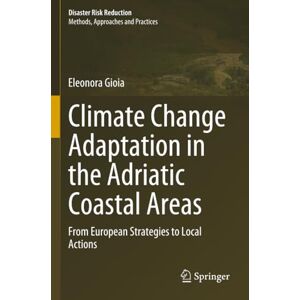 Disaster Risk Reduction
Methods, Approaches and Practices

Eleonora Gioia

Climate Change Adaptation in the Adriatic Coastal Areas

From European Strategies to Local Actions

Springer